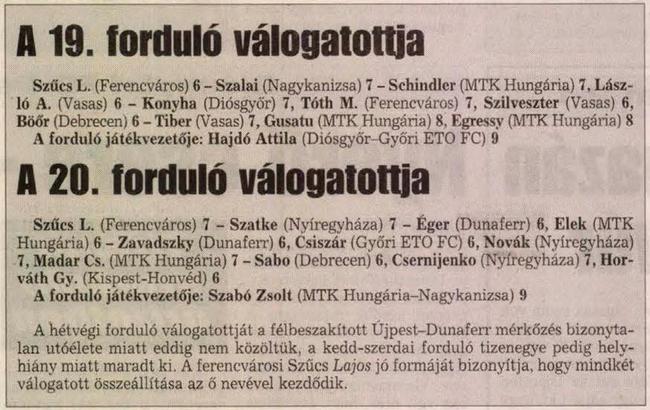 A 19. forduló válogatottja

Szűcs L. (Ferencváros) 6 – Szalai (Nagykanizsa) 7 – Schindler (MTK Hungária) 7, László A. (Vasas) 6 – Konyha (Diósgyőr) 7, Tóth M. (Ferencváros) 7, Szilveszter (Vasas) 6, Böőr (Debrecen) 6 – Tiber (Vasas) 7, Gusatu (MTK Hungária) 8, Egressy (MTK Hungária) 8

A forduló játékvezetője: Hajdó Attila (Diósgyőr–Győri ETO FC) 9

A 20. forduló válogatottja

Szűcs L. (Ferencváros) 7 – Szatke (Nyíregyháza) 7 – Éger (Dunaferr) 6, Elek (MTK Hungária) 6 – Zavadszky (Dunaferr) 6, Csiszár (Győri ETO FC) 6, Novák (Nyíregyháza) 7, Madar Cs. (MTK Hungária) 7 – Sabo (Debrecen) 6, Csernijenko (Nyíregyháza) 7, Horváth Gy. (Kispest-Honvéd) 6

A forduló játékvezetője: Szabó Zsolt (MTK Hungária–Nagykanizsa) 9

A hétvégi forduló válogatottját a félbeszakított Újpest–Dunaferr mérkőzés bizonytalan utóélete miatt eddig nem közöltük, a kedd-szerdai forduló tizenegye pedig helyhiány miatt maradt ki. A ferencvárosi Szűcs Lajos jó formáját bizonyítja, hogy mindkét válogatott összeállítása az ő nevével kezdődik.